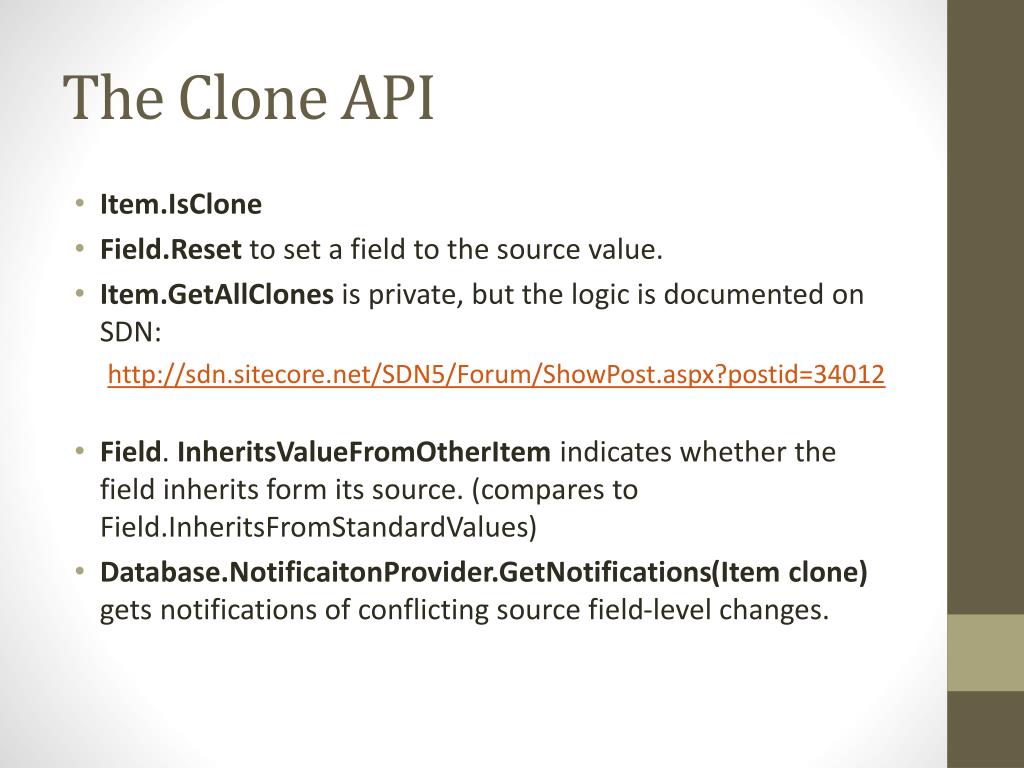 The Clone API

• Item.IsClone
• Field.Reset to set a field to the source value.
• Item.GetAllClones is private, but the logic is documented on SDN:

http://sdn.sitecore.net/SDN5/Forum/ShowPost.aspx?postid=34012

• Field. InheritsValueFromOtherItem indicates whether the field inherits form its source. (compares to Field.InheritsFromStandardValues)
• Database.NotificaitonProvider.GetNotifications(Item clone) gets notifications of conflicting source field-level changes.